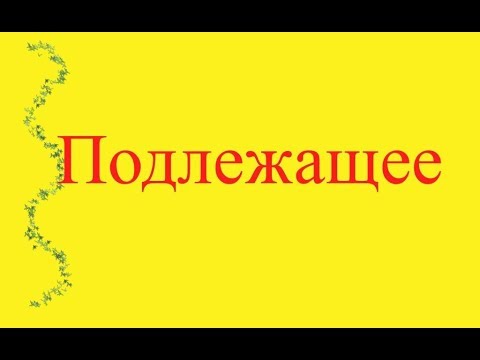 Подлежащее